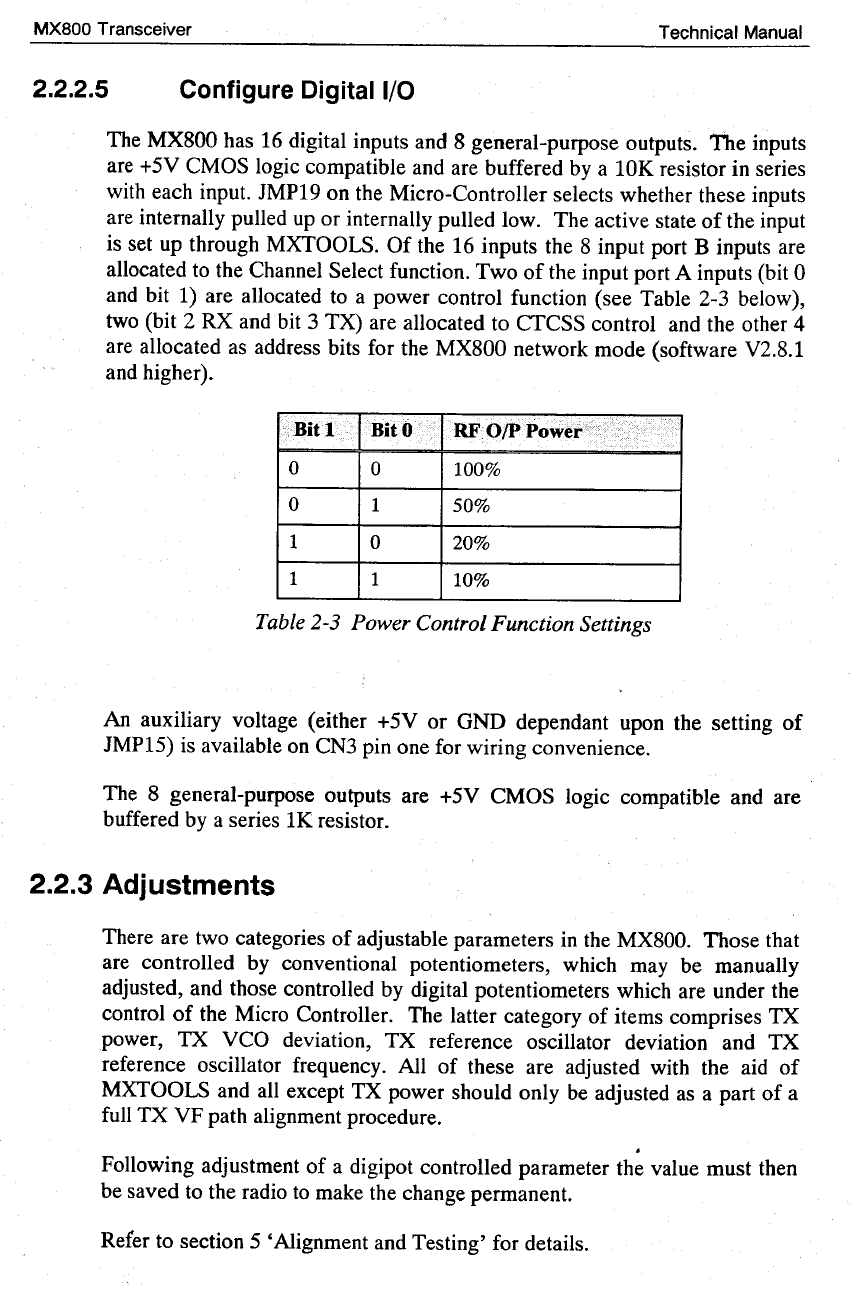 MX800 Transceiver Technical Manual

2.2.2.5 Configure Digital I/O

The MX800 has 16 digital inputs and 8 general-purpose outputs. The inputs are +5V CMOS logic compatible and are buffered by a 10K resistor in series with each input. JMP19 on the Micro-Controller selects whether these inputs are internally pulled up or internally pulled low. The active state of the input is set up through MXTOOLS. Of the 16 inputs the 8 input port B inputs are allocated to the Channel Select function. Two of the input port A inputs (bit 0 and bit 1) are allocated to a power control function (see Table 2-3 below), two (bit 2 RX and bit 3 TX) are allocated to CTCSS control and the other 4 are allocated as address bits for the MX800 network mode (software V2.8.1 and higher).

| Bit 1 | Bit 0 | RF O/P Power |
|---|---|---|
| 0 | 0 | 100% |
| 0 | 1 | 50% |
| 1 | 0 | 20% |
| 1 | 1 | 10% |

Table 2-3 Power Control Function Settings

An auxiliary voltage (either +5V or GND dependant upon the setting of JMP15) is available on CN3 pin one for wiring convenience.

The 8 general-purpose outputs are +5V CMOS logic compatible and are buffered by a series 1K resistor.

2.2.3 Adjustments

There are two categories of adjustable parameters in the MX800. Those that are controlled by conventional potentiometers, which may be manually adjusted, and those controlled by digital potentiometers which are under the control of the Micro Controller. The latter category of items comprises TX power, TX VCO deviation, TX reference oscillator deviation and TX reference oscillator frequency. All of these are adjusted with the aid of MXTOOLS and all except TX power should only be adjusted as a part of a full TX VF path alignment procedure.

Following adjustment of a digipot controlled parameter the value must then be saved to the radio to make the change permanent.

Refer to section 5 ‘Alignment and Testing’ for details.